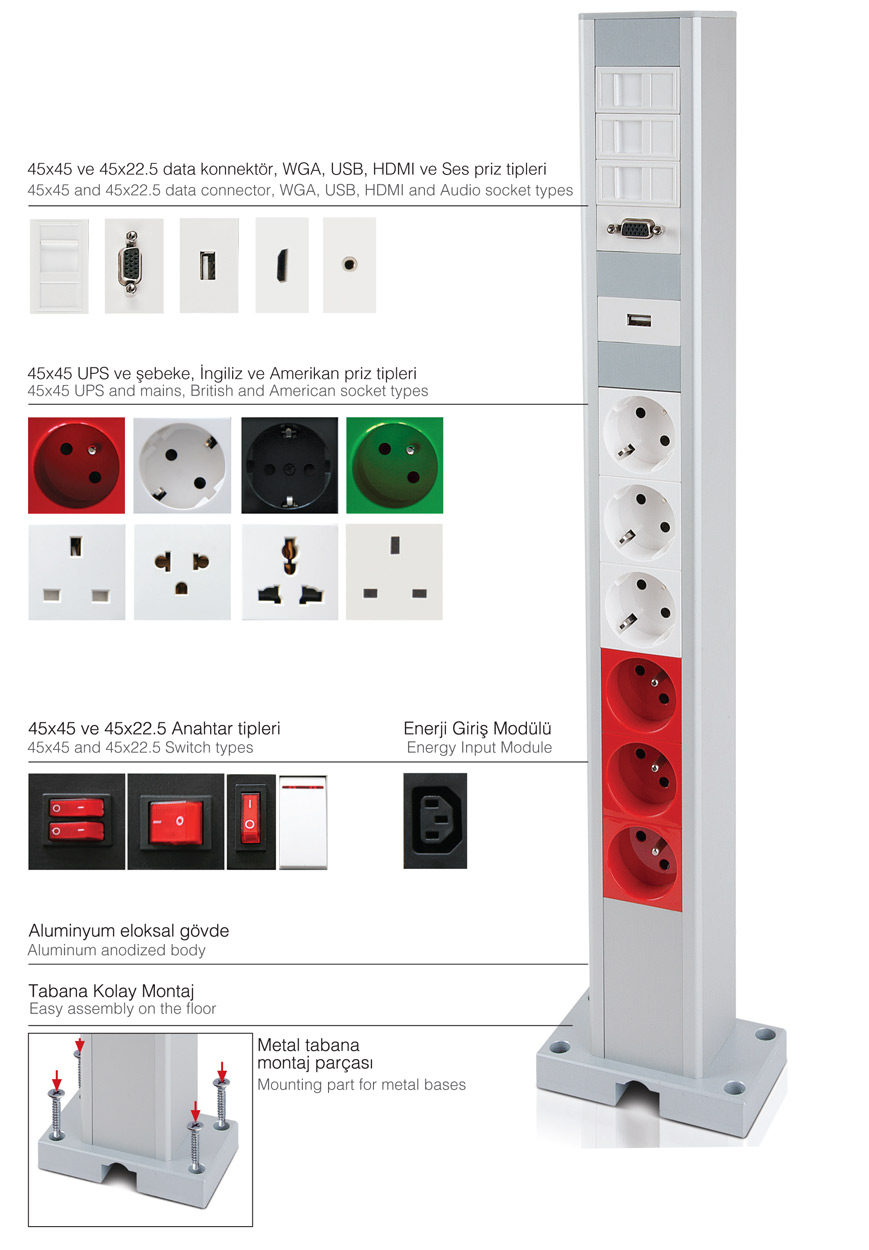 45x45 ve 45x22.5 data konnektör, WGA, USB, HDMI ve Ses priz tipleri
45x45 and 45x22.5 data connector, WGA, USB, HDMI and Audio socket types

45x45 UPS ve şebeke, İngiliz ve Amerikan priz tipleri
45x45 UPS and mains, British and American socket types

45x45 ve 45x22.5 Anahtar tipleri
45x45 and 45x22.5 Switch types

Enerji Giriş Modülü
Energy Input Module

Aluminyum eloksal gövde
Aluminum anodized body

Tabana Kolay Montaj
Easy assembly on the floor

Metal tabana montaj parçası
Mounting part for metal bases